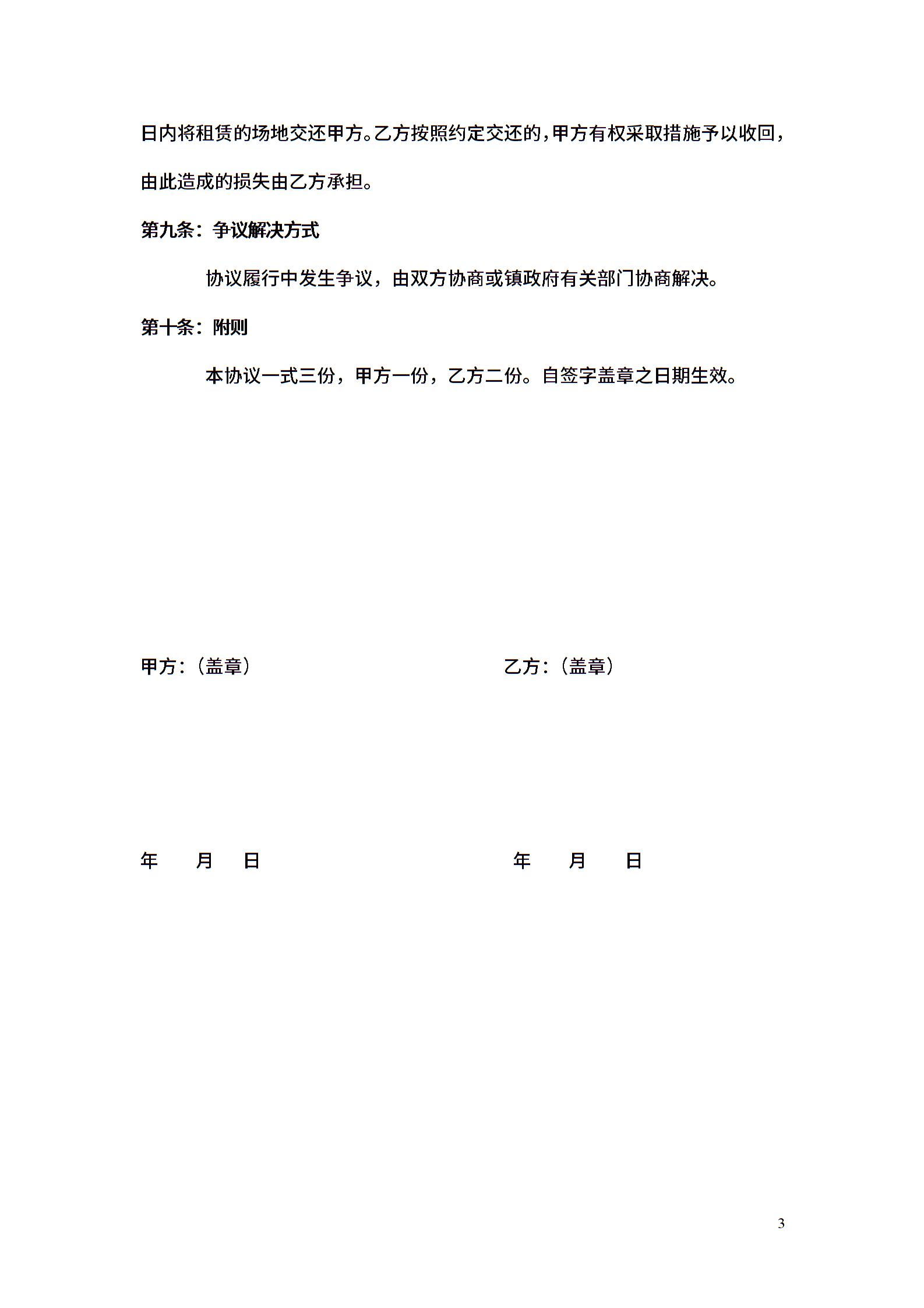 日内将租赁的场地交还甲方。乙方按照约定交还的，甲方有权采取措施予以收回，由此造成的损失由乙方承担。

第九条：争议解决方式

协议履行中发生争议，由双方协商或镇政府有关部门协商解决。

第十条：附则

本协议一式三份，甲方一份，乙方二份。自签字盖章之日期生效。

甲方：（盖章）

乙方：（盖章）

年　月　日

年　月　日

3